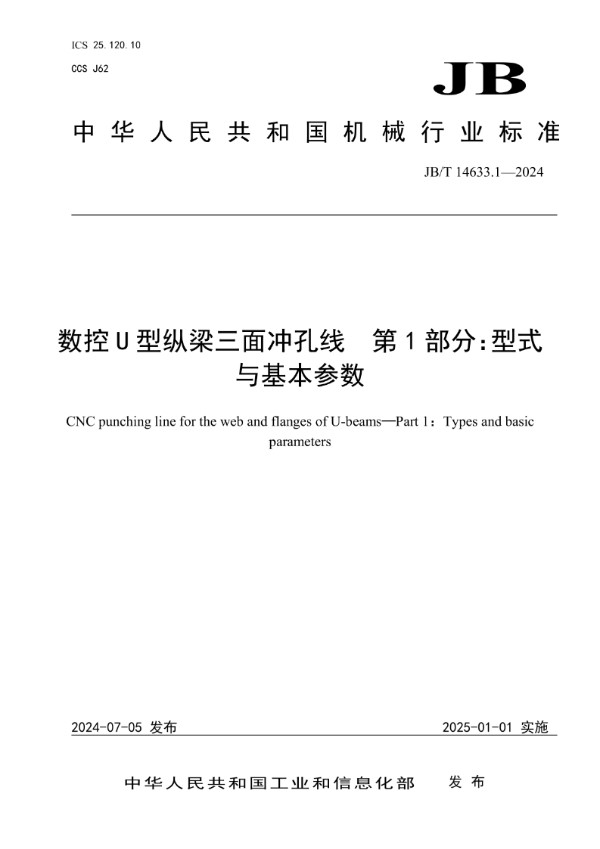 ICS 25.120.10
CCS J62

JB

中华人民共和国机械行业标准

JB/T 14633.1—2024

数控U型纵梁三面冲孔线　第1部分：型式与基本参数

CNC punching line for the web and flanges of U-beams—Part 1：Types and basic parameters

2024-07-05 发布

2025-01-01 实施

中华人民共和国工业和信息化部　发布